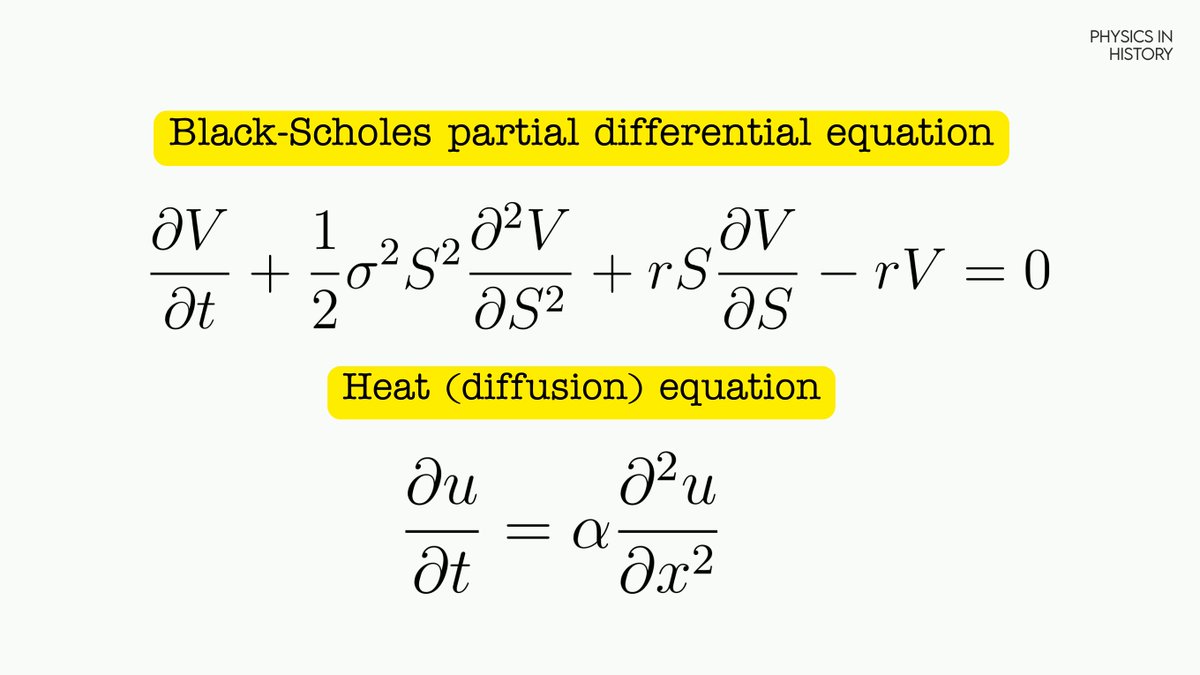 PHYSICS IN
HISTORY

Black-Scholes partial differential equation

$\frac{\partial V}{\partial t} + \frac{1}{2}\sigma^2 S^2 \frac{\partial^2 V}{\partial S^2} + rS\frac{\partial V}{\partial S} - rV = 0$

Heat (diffusion) equation

$\frac{\partial u}{\partial t} = \alpha \frac{\partial^2 u}{\partial x^2}$